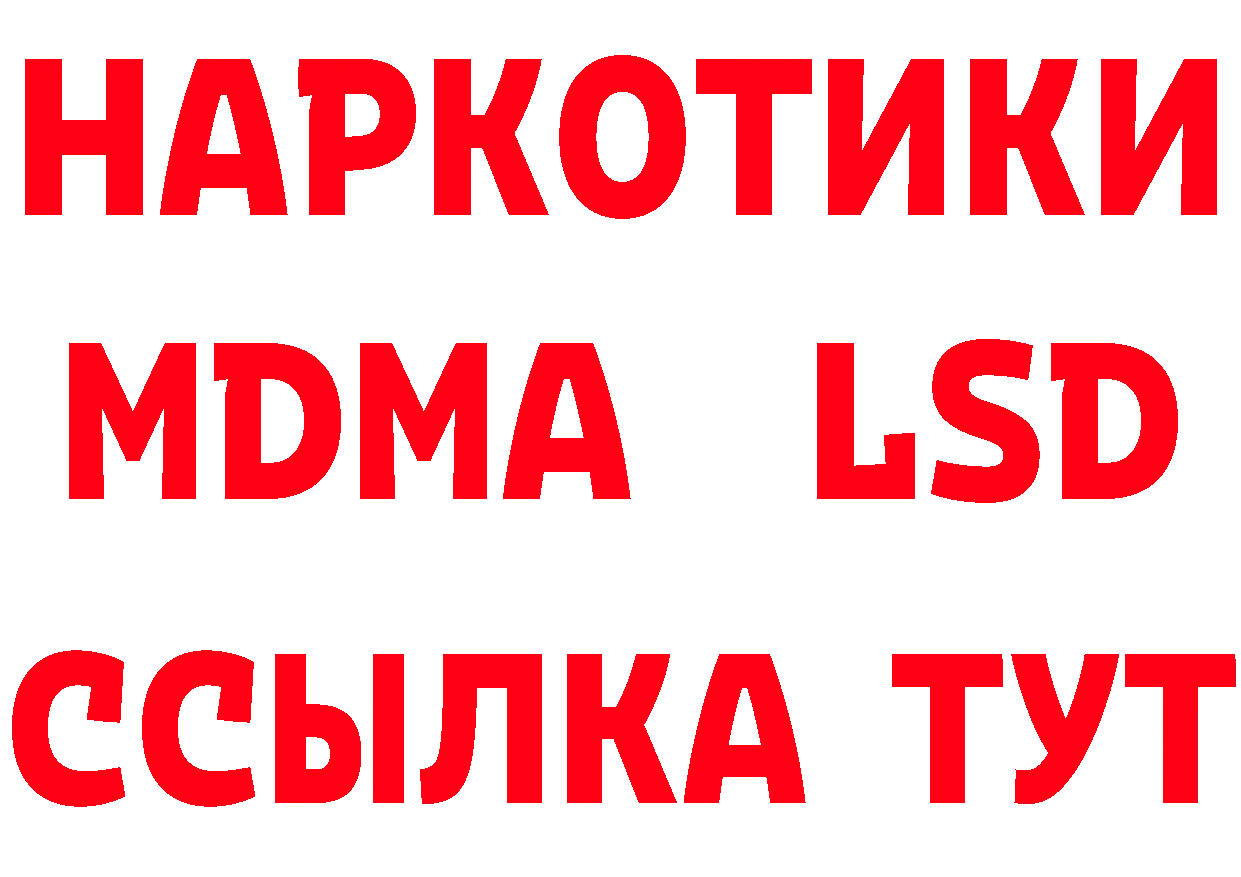 НАРКОТИКИ
MDMA LSD
ССЫЛКА ТУТ